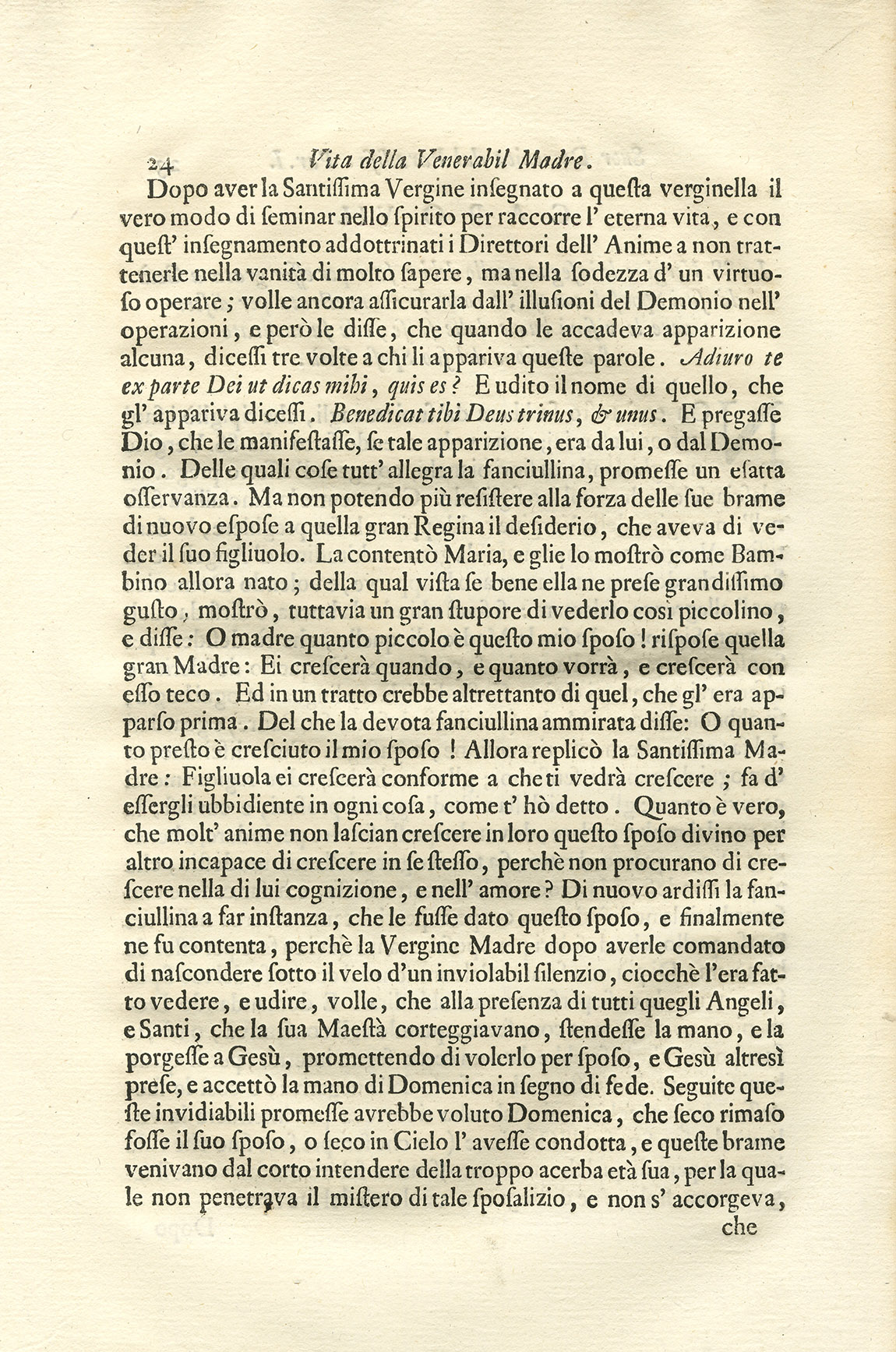 24 Vita della Venerabil Madre.

Dopo aver la Santiſſima Vergine inſegnato a queſta verginella il vero modo di ſeminar nello ſpirito per raccorre l' eterna vita, e con queſt' inſegnamento addottrinati i Direttori dell' Anime a non trattenerle nella vanità di molto ſapere, ma nella ſodezza d' un virtuoſo operare; volle ancora aſſicurarla dall' illuſioni del Demonio nell' operazioni, e però le diſſe, che quando le accadeva apparizione alcuna, diceſſi tre volte a chi li appariva queſte parole. Adiuro te ex parte Dei ut dicas mihi, quis es? E udito il nome di quello, che gl' appariva diceſſi. Benedicat tibi Deus trinus, & unus. E pregaſſe Dio, che le manifeſtaſſe, ſe tale apparizione, era da lui, o dal Demonio. Delle quali coſe tutt' allegra la fanciullina, promeſſe un eſatta oſſervanza. Ma non potendo più reſiſtere alla forza delle ſue brame di nuovo eſpoſe a quella gran Regina il deſiderio, che aveva di veder il ſuo figliuolo. La contentò Maria, e glie lo moſtrò come Bambino allora nato; della qual viſta ſe bene ella ne preſe grandiſſimo guſto, moſtrò, tuttavia un gran ſtupore di vederlo così piccolino, e diſſe: O madre quanto piccolo è queſto mio ſpoſo! riſpoſe quella gran Madre: Ei creſcerà quando, e quanto vorrà, e creſcerà con eſſo teco. Ed in un tratto crebbe altrettanto di quel, che gl' era apparſo prima. Del che la devota fanciullina ammirata diſſe: O quanto preſto è creſciuto il mio ſpoſo! Allora replicò la Santiſſima Madre: Figliuola ei creſcerà conforme a che ti vedrà creſcere; fa d' eſſergli ubbidiente in ogni coſa, come t' hò detto. Quanto è vero, che molt' anime non laſcian creſcere in loro queſto ſpoſo divino per altro incapace di creſcere in ſe ſteſſo, perchè non procurano di creſcere nella di lui cognizione, e nell' amore? Di nuovo ardiſſi la fanciullina a far inſtanza, che le fuſſe dato queſto ſpoſo, e finalmente ne fu contenta, perchè la Vergine Madre dopo averle comandato di naſcondere ſotto il velo d'un inviolabil ſilenzio, ciocchè l'era fatto vedere, e udire, volle, che alla preſenza di tutti quegli Angeli, e Santi, che la ſua Maeſtà corteggiavano, ſtendeſſe la mano, e la porgeſſe a Gesù, promettendo di volerlo per ſpoſo, e Gesù altresì preſe, e accettò la mano di Domenica in ſegno di fede. Seguite queſte invidiabili promeſſe avrebbe voluto Domenica, che ſeco rimaſo foſſe il ſuo ſpoſo, o ſeco in Cielo l' aveſſe condotta, e queſte brame venivano dal corto intendere della troppo acerba età ſua, per la quale non penetrava il miſtero di tale ſpoſalizio, e non s' accorgeva, che